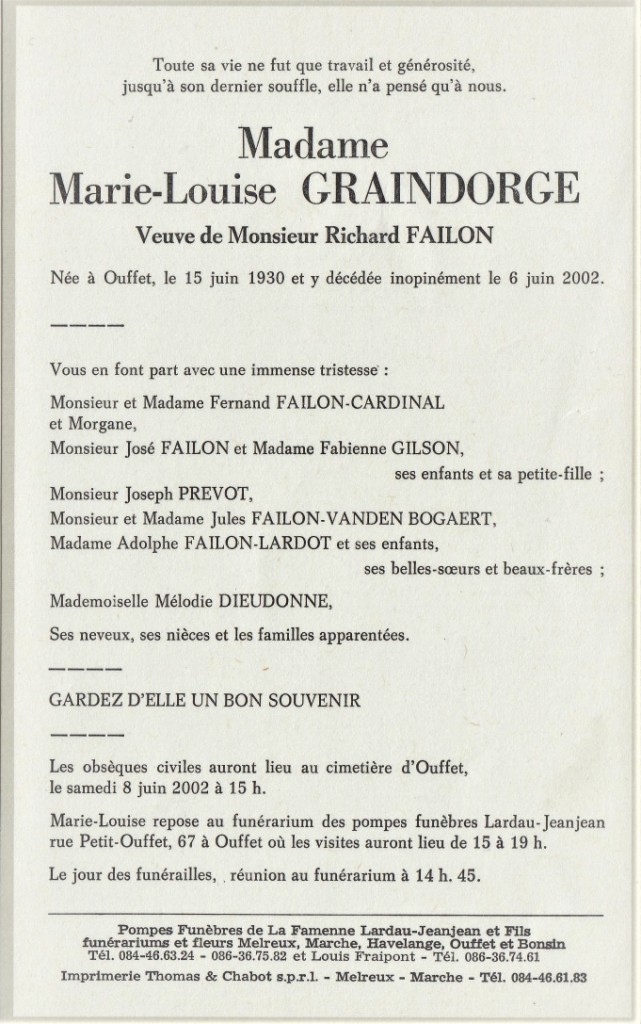 Toute sa vie ne fut que travail et générosité, jusqu'à son dernier souffle, elle n'a pensé qu'à nous.

Madame
Marie-Louise GRAINDORGE

Veuve de Monsieur Richard FAILON

Née à Ouffet, le 15 juin 1930 et y décédée inopinément le 6 juin 2002.

————

Vous en font part avec une immense tristesse :

Monsieur et Madame Fernand FAILON-CARDINAL et Morgane,
Monsieur José FAILON et Madame Fabienne GILSON,
ses enfants et sa petite-fille ;
Monsieur Joseph PREVOT,
Monsieur et Madame Jules FAILON-VANDEN BOGAERT,
Madame Adolphe FAILON-LARDOT et ses enfants,
ses belles-sœurs et beaux-frères ;
Mademoiselle Mélodie DIEUDONNE,
Ses neveux, ses nièces et les familles apparentées.

————

GARDEZ D'ELLE UN BON SOUVENIR

————

Les obsèques civiles auront lieu au cimetière d'Ouffet, le samedi 8 juin 2002 à 15 h.

Marie-Louise repose au funérarium des pompes funèbres Lardau-Jeanjean rue Petit-Ouffet, 67 à Ouffet où les visites auront lieu de 15 à 19 h.

Le jour des funérailles, réunion au funérarium à 14 h. 45.

Pompes Funèbres de La Famenne Lardau-Jeanjean et Fils
funérariums et fleurs Melreux, Marche, Havelange, Ouffet et Bonsin
Tél. 084-46.63.24 - 086-36.75.82 et Louis Fraipont - Tél. 086-36.74.61
Imprimerie Thomas & Chabot s.p.r.l. - Melreux - Marche - Tél. 084-46.61.83